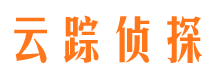 云踪侦探